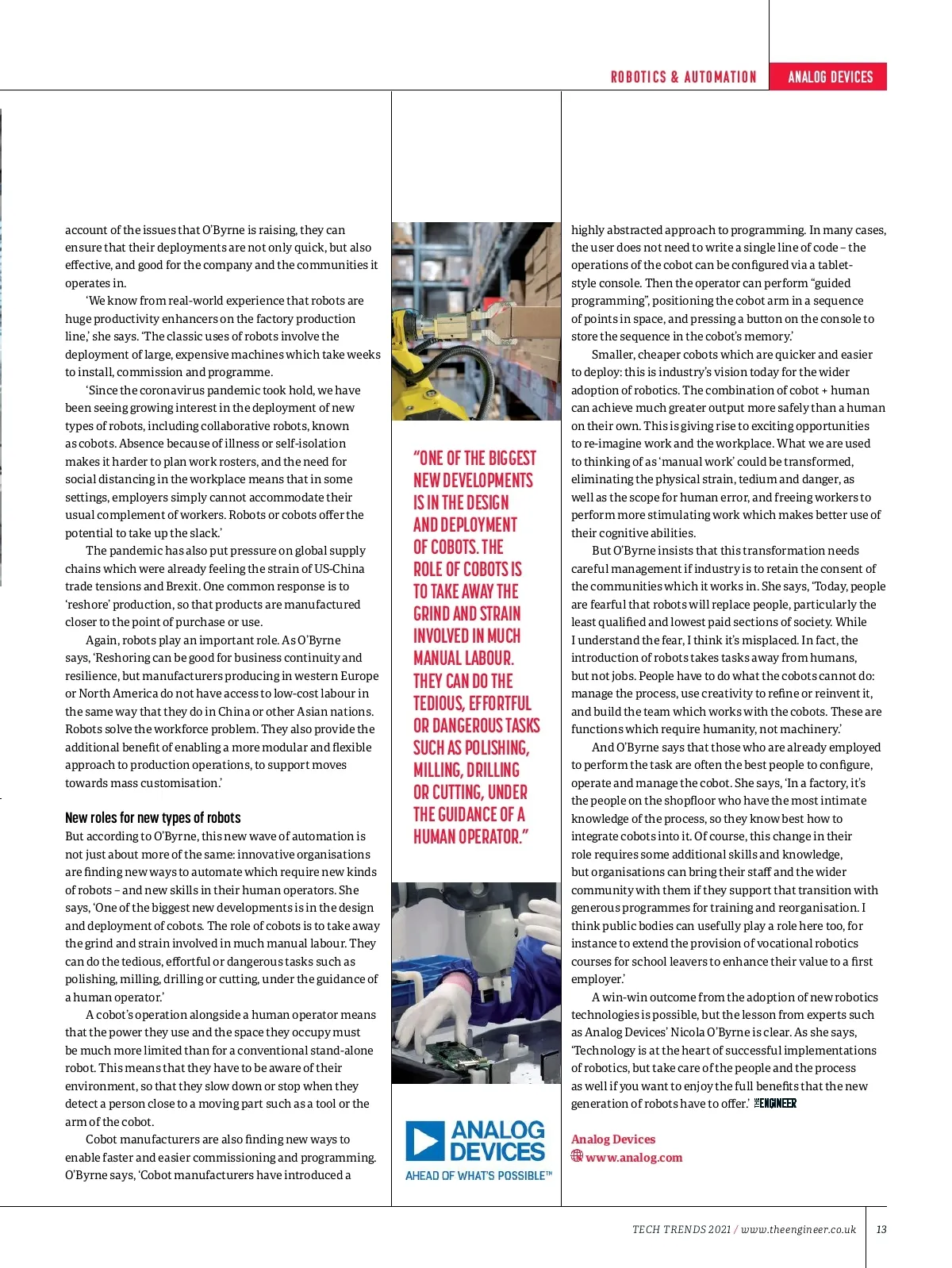 ROBOTICS & AUTOMATION ANALOG DEVICES

account of the issues that O'Byrne is raising, they can ensure that their deployments are not only quick, but also effective, and good for the company and the communities it operates in.

'We know from real-world experience that robots are huge productivity enhancers on the factory production line,' she says. 'The classic uses of robots involve the deployment of large, expensive machines which take weeks to install, commission and programme.

'Since the coronavirus pandemic took hold, we have been seeing growing interest in the deployment of new types of robots, including collaborative robots, known as cobots. Absence because of illness or self-isolation makes it harder to plan work rosters, and the need for social distancing in the workplace means that in some settings, employers simply cannot accommodate their usual complement of workers. Robots or cobots offer the potential to take up the slack.'

The pandemic has also put pressure on global supply chains which were already feeling the strain of US-China trade tensions and Brexit. One common response is to 'reshore' production, so that products are manufactured closer to the point of purchase or use.

Again, robots play an important role. As O'Byrne says, 'Reshoring can be good for business continuity and resilience, but manufacturers producing in western Europe or North America do not have access to low-cost labour in the same way that they do in China or other Asian nations. Robots solve the workforce problem. They also provide the additional benefit of enabling a more modular and flexible approach to production operations, to support moves towards mass customisation.'

New roles for new types of robots

But according to O'Byrne, this new wave of automation is not just about more of the same: innovative organisations are finding new ways to automate which require new kinds of robots – and new skills in their human operators. She says, 'One of the biggest new developments is in the design and deployment of cobots. The role of cobots is to take away the grind and strain involved in much manual labour. They can do the tedious, effortful or dangerous tasks such as polishing, milling, drilling or cutting, under the guidance of a human operator.'

A cobot's operation alongside a human operator means that the power they use and the space they occupy must be much more limited than for a conventional stand-alone robot. This means that they have to be aware of their environment, so that they slow down or stop when they detect a person close to a moving part such as a tool or the arm of the cobot.

Cobot manufacturers are also finding new ways to enable faster and easier commissioning and programming. O'Byrne says, 'Cobot manufacturers have introduced a

"ONE OF THE BIGGEST NEW DEVELOPMENTS IS IN THE DESIGN AND DEPLOYMENT OF COBOTS. THE ROLE OF COBOTS IS TO TAKE AWAY THE GRIND AND STRAIN INVOLVED IN MUCH MANUAL LABOUR. THEY CAN DO THE TEDIOUS, EFFORTFUL OR DANGEROUS TASKS SUCH AS POLISHING, MILLING, DRILLING OR CUTTING, UNDER THE GUIDANCE OF A HUMAN OPERATOR."

ANALOG DEVICES
AHEAD OF WHAT'S POSSIBLE™

highly abstracted approach to programming. In many cases, the user does not need to write a single line of code – the operations of the cobot can be configured via a tablet-style console. Then the operator can perform "guided programming", positioning the cobot arm in a sequence of points in space, and pressing a button on the console to store the sequence in the cobot's memory.'

Smaller, cheaper cobots which are quicker and easier to deploy: this is industry's vision today for the wider adoption of robotics. The combination of cobot + human can achieve much greater output more safely than a human on their own. This is giving rise to exciting opportunities to re-imagine work and the workplace. What we are used to thinking of as 'manual work' could be transformed, eliminating the physical strain, tedium and danger, as well as the scope for human error, and freeing workers to perform more stimulating work which makes better use of their cognitive abilities.

But O'Byrne insists that this transformation needs careful management if industry is to retain the consent of the communities which it works in. She says, 'Today, people are fearful that robots will replace people, particularly the least qualified and lowest paid sections of society. While I understand the fear, I think it's misplaced. In fact, the introduction of robots takes tasks away from humans, but not jobs. People have to do what the cobots cannot do: manage the process, use creativity to refine or reinvent it, and build the team which works with the cobots. These are functions which require humanity, not machinery.'

And O'Byrne says that those who are already employed to perform the task are often the best people to configure, operate and manage the cobot. She says, 'In a factory, it's the people on the shopfloor who have the most intimate knowledge of the process, so they know best how to integrate cobots into it. Of course, this change in their role requires some additional skills and knowledge, but organisations can bring their staff and the wider community with them if they support that transition with generous programmes for training and reorganisation. I think public bodies can usefully play a role here too, for instance to extend the provision of vocational robotics courses for school leavers to enhance their value to a first employer.'

A win-win outcome from the adoption of new robotics technologies is possible, but the lesson from experts such as Analog Devices' Nicola O'Byrne is clear. As she says, 'Technology is at the heart of successful implementations of robotics, but take care of the people and the process as well if you want to enjoy the full benefits that the new generation of robots have to offer.' THE ENGINEER

Analog Devices
www.analog.com

TECH TRENDS 2021 / www.theengineer.co.uk 13